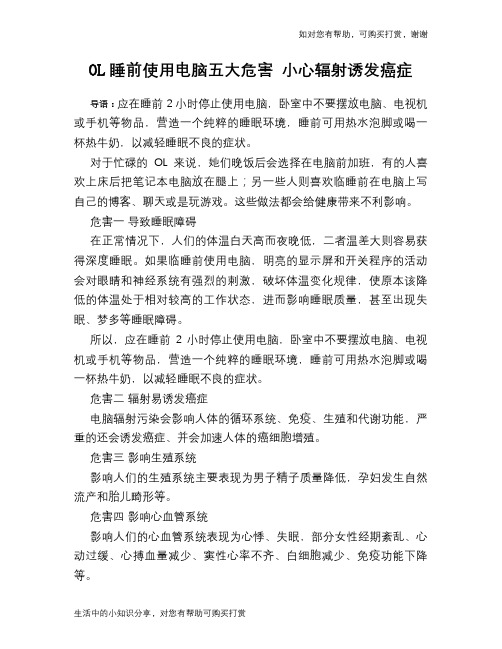 如对您有帮助，可购买打赏，谢谢

OL睡前使用电脑五大危害 小心辐射诱发癌症

导语：应在睡前2小时停止使用电脑，卧室中不要摆放电脑、电视机或手机等物品，营造一个纯粹的睡眠环境，睡前可用热水泡脚或喝一杯热牛奶，以减轻睡眠不良的症状。

对于忙碌的 OL 来说，她们晚饭后会选择在电脑前加班，有的人喜欢上床后把笔记本电脑放在腿上；另一些人则喜欢临睡前在电脑上写自己的博客、聊天或是玩游戏。这些做法都会给健康带来不利影响。

危害一 导致睡眠障碍

在正常情况下，人们的体温白天高而夜晚低，二者温差大则容易获得深度睡眠。如果临睡前使用电脑，明亮的显示屏和开关程序的活动会对眼睛和神经系统有强烈的刺激，破坏体温变化规律，使原本该降低的体温处于相对较高的工作状态，进而影响睡眠质量，甚至出现失眠、梦多等睡眠障碍。

所以，应在睡前 2 小时停止使用电脑，卧室中不要摆放电脑、电视机或手机等物品，营造一个纯粹的睡眠环境，睡前可用热水泡脚或喝一杯热牛奶，以减轻睡眠不良的症状。

危害二 辐射易诱发癌症

电脑辐射污染会影响人体的循环系统、免疫、生殖和代谢功能，严重的还会诱发癌症、并会加速人体的癌细胞增殖。

危害三 影响生殖系统

影响人们的生殖系统主要表现为男子精子质量降低，孕妇发生自然流产和胎儿畸形等。

危害四 影响心血管系统

影响人们的心血管系统表现为心悸、失眠，部分女性经期紊乱、心动过缓、心搏血量减少、窦性心率不齐、白细胞减少、免疫功能下降等。

生活中的小知识分享，对您有帮助可购买打赏